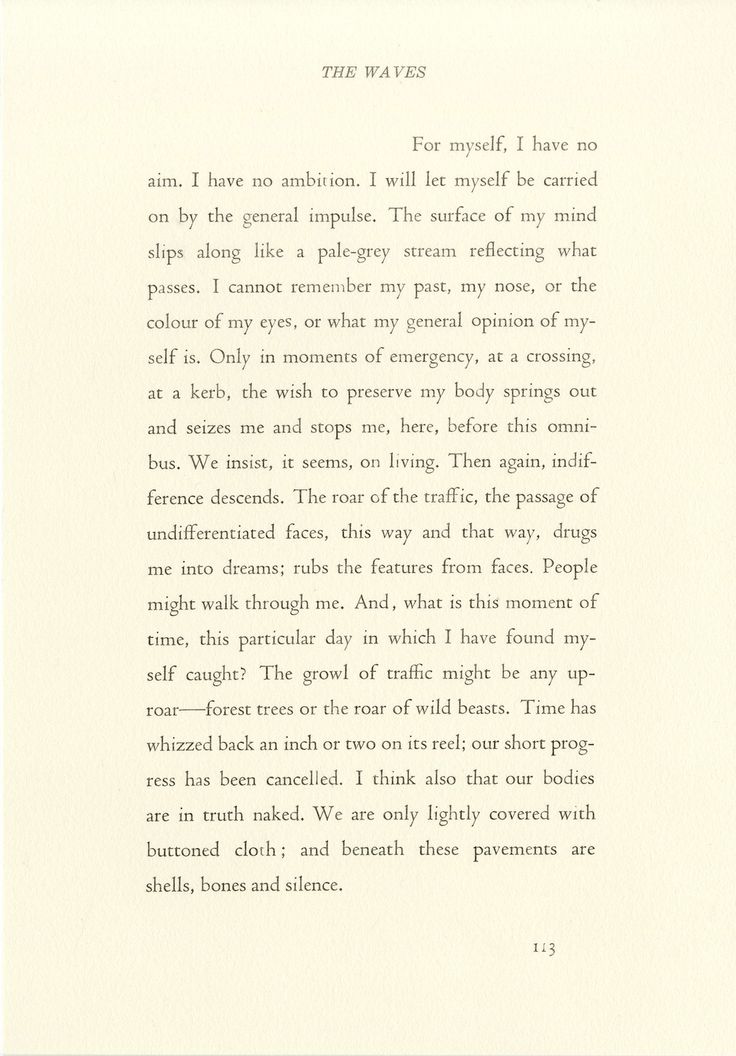 THE WAVES

For myself, I have no aim. I have no ambition. I will let myself be carried on by the general impulse. The surface of my mind slips along like a pale-grey stream reflecting what passes. I cannot remember my past, my nose, or the colour of my eyes, or what my general opinion of myself is. Only in moments of emergency, at a crossing, at a kerb, the wish to preserve my body springs out and seizes me and stops me, here, before this omnibus. We insist, it seems, on living. Then again, indifference descends. The roar of the traffic, the passage of undifferentiated faces, this way and that way, drugs me into dreams; rubs the features from faces. People might walk through me. And, what is this moment of time, this particular day in which I have found myself caught? The growl of traffic might be any uproar—forest trees or the roar of wild beasts. Time has whizzed back an inch or two on its reel; our short progress has been cancelled. I think also that our bodies are in truth naked. We are only lightly covered with buttoned cloth; and beneath these pavements are shells, bones and silence.

113